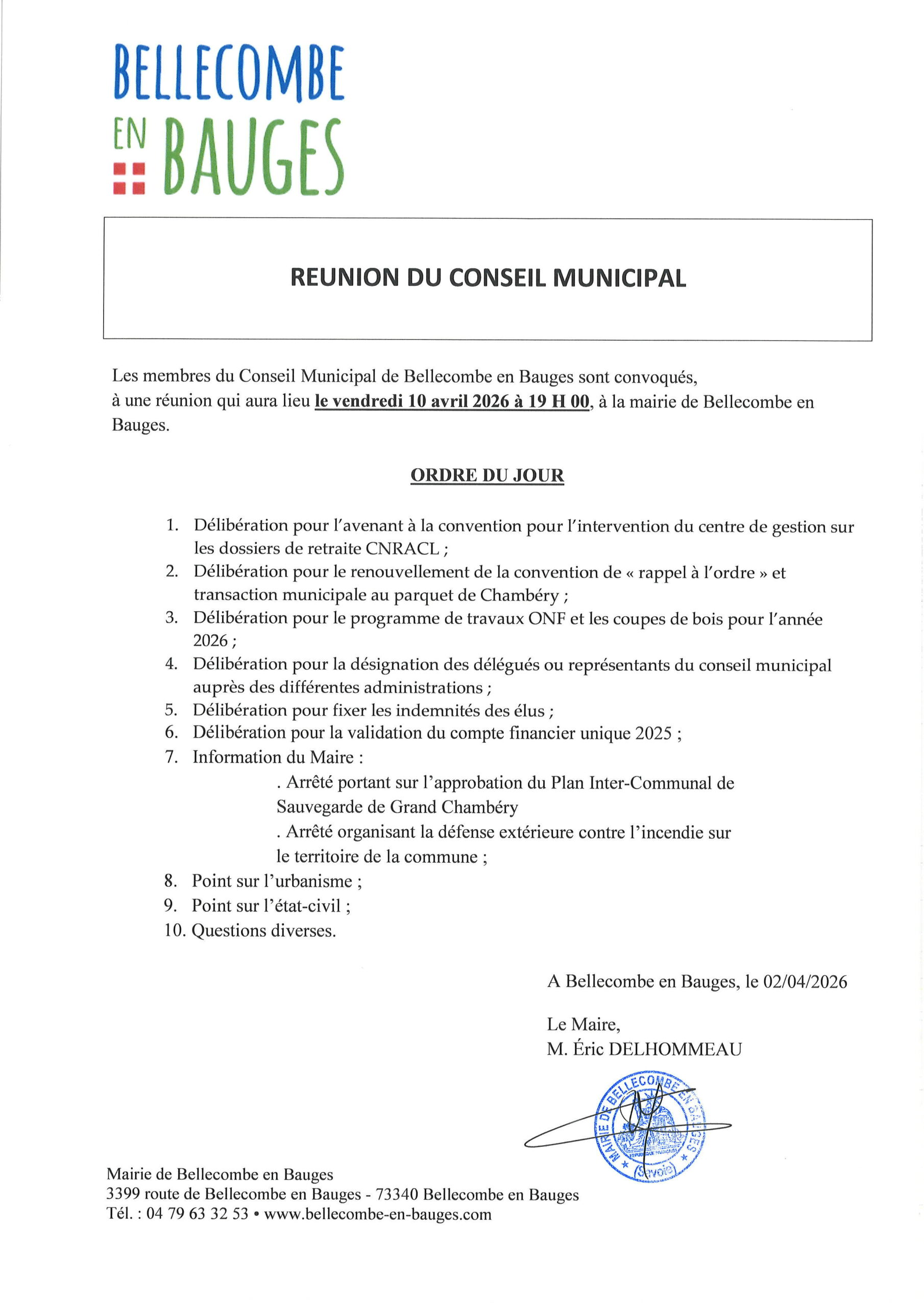 BELLECOMBE EN BAUGES

REUNION DU CONSEIL MUNICIPAL

Les membres du Conseil Municipal de Bellecombe en Bauges sont convoqués, à une réunion qui aura lieu le vendredi 10 avril 2026 à 19 H 00, à la mairie de Bellecombe en Bauges.

ORDRE DU JOUR

1. Délibération pour l'avenant à la convention pour l'intervention du centre de gestion sur les dossiers de retraite CNRACL ;
2. Délibération pour le renouvellement de la convention de « rappel à l'ordre » et transaction municipale au parquet de Chambéry ;
3. Délibération pour le programme de travaux ONF et les coupes de bois pour l'année 2026 ;
4. Délibération pour la désignation des délégués ou représentants du conseil municipal auprès des différentes administrations ;
5. Délibération pour fixer les indemnités des élus ;
6. Délibération pour la validation du compte financier unique 2025 ;
7. Information du Maire :
. Arrêté portant sur l'approbation du Plan Inter-Communal de Sauvegarde de Grand Chambéry
. Arrêté organisant la défense extérieure contre l'incendie sur le territoire de la commune ;
8. Point sur l'urbanisme ;
9. Point sur l'état-civil ;
10. Questions diverses.

A Bellecombe en Bauges, le 02/04/2026

Le Maire,
M. Éric DELHOMMEAU

MAIRIE DE BELLECOMBE EN BAUGES (Savoie)

Mairie de Bellecombe en Bauges
3399 route de Bellecombe en Bauges - 73340 Bellecombe en Bauges
Tél. : 04 79 63 32 53 • www.bellecombe-en-bauges.com